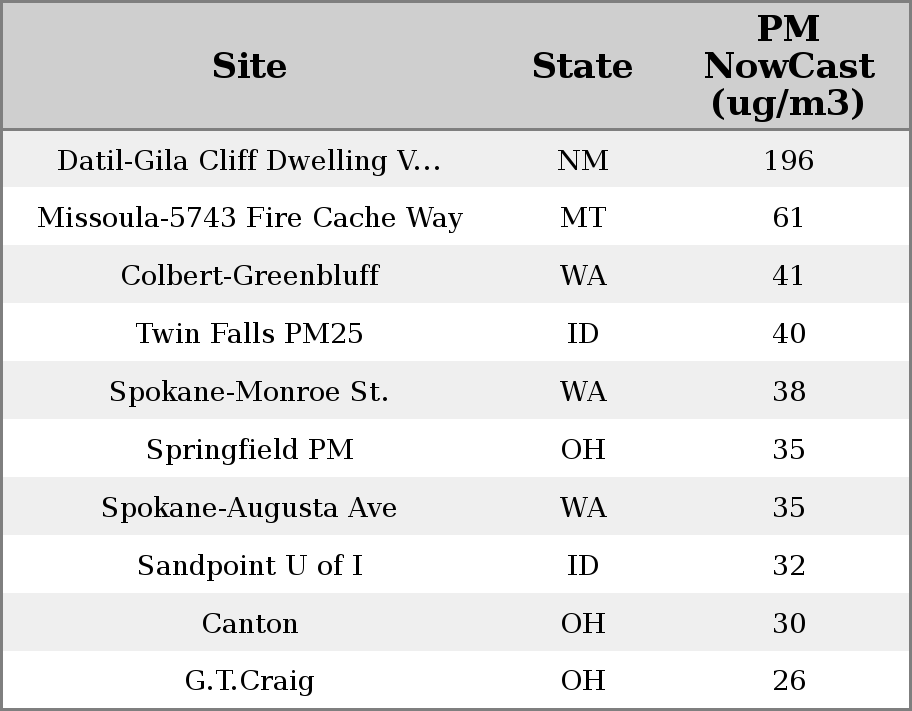 | Site | State | PM NowCast (ug/m3) |
|---|---|---|
| Datil-Gila Cliff Dwelling V... | NM | 196 |
| Missoula-5743 Fire Cache Way | MT | 61 |
| Colbert-Greenbluff | WA | 41 |
| Twin Falls PM25 | ID | 40 |
| Spokane-Monroe St. | WA | 38 |
| Springfield PM | OH | 35 |
| Spokane-Augusta Ave | WA | 35 |
| Sandpoint U of I | ID | 32 |
| Canton | OH | 30 |
| G.T.Craig | OH | 26 |